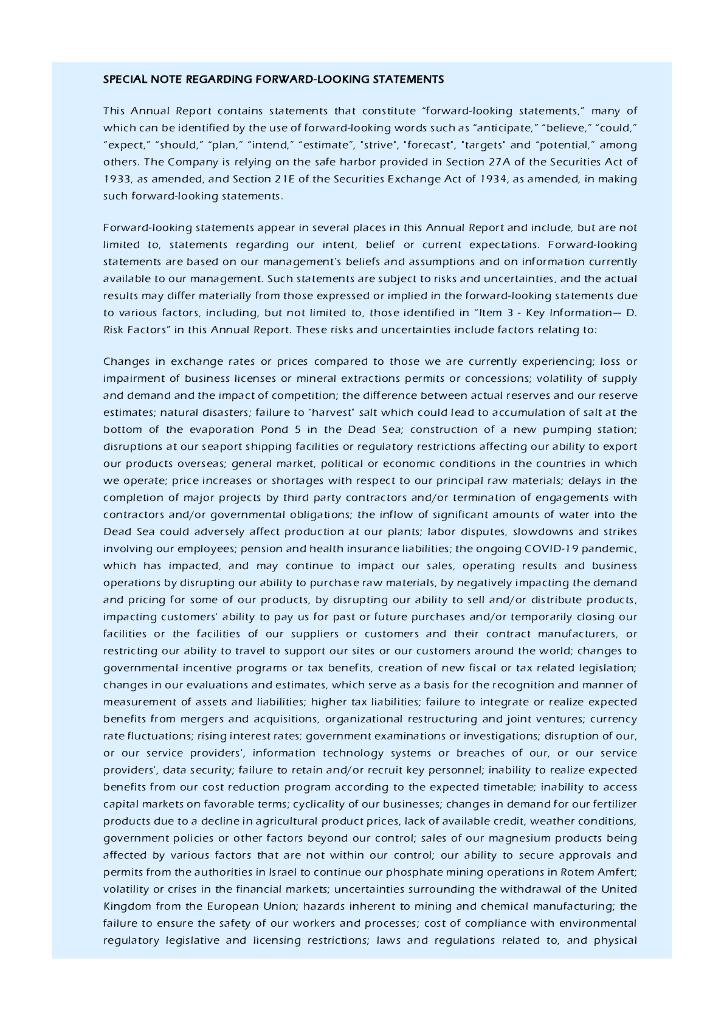 SPECIAL NOTE REGARDING FORWARD-LOOKING STATEMENTS

This Annual Report contains statements that constitute "forward-looking statements," many of which can be identified by the use of forward-looking words such as "anticipate," "believe," "could," "expect," "should," "plan," "intend," "estimate", "strive", "forecast", "targets" and "potential," among others. The Company is relying on the safe harbor provided in Section 27A of the Securities Act of 1933, as amended, and Section 21E of the Securities Exchange Act of 1934, as amended, in making such forward-looking statements.

Forward-looking statements appear in several places in this Annual Report and include, but are not limited to, statements regarding our intent, belief or current expectations. Forward-looking statements are based on our management's beliefs and assumptions and on information currently available to our management. Such statements are subject to risks and uncertainties, and the actual results may differ materially from those expressed or implied in the forward-looking statements due to various factors, including, but not limited to, those identified in "Item 3 - Key Information— D. Risk Factors" in this Annual Report. These risks and uncertainties include factors relating to:

Changes in exchange rates or prices compared to those we are currently experiencing; loss or impairment of business licenses or mineral extractions permits or concessions; volatility of supply and demand and the impact of competition; the difference between actual reserves and our reserve estimates; natural disasters; failure to "harvest" salt which could lead to accumulation of salt at the bottom of the evaporation Pond 5 in the Dead Sea; construction of a new pumping station; disruptions at our seaport shipping facilities or regulatory restrictions affecting our ability to export our products overseas; general market, political or economic conditions in the countries in which we operate; price increases or shortages with respect to our principal raw materials; delays in the completion of major projects by third party contractors and/or termination of engagements with contractors and/or governmental obligations; the inflow of significant amounts of water into the Dead Sea could adversely affect production at our plants; labor disputes, slowdowns and strikes involving our employees; pension and health insurance liabilities; the ongoing COVID-19 pandemic, which has impacted, and may continue to impact our sales, operating results and business operations by disrupting our ability to purchase raw materials, by negatively impacting the demand and pricing for some of our products, by disrupting our ability to sell and/or distribute products, impacting customers' ability to pay us for past or future purchases and/or temporarily closing our facilities or the facilities of our suppliers or customers and their contract manufacturers, or restricting our ability to travel to support our sites or our customers around the world; changes to governmental incentive programs or tax benefits, creation of new fiscal or tax related legislation; changes in our evaluations and estimates, which serve as a basis for the recognition and manner of measurement of assets and liabilities; higher tax liabilities; failure to integrate or realize expected benefits from mergers and acquisitions, organizational restructuring and joint ventures; currency rate fluctuations; rising interest rates; government examinations or investigations; disruption of our, or our service providers', information technology systems or breaches of our, or our service providers', data security; failure to retain and/or recruit key personnel; inability to realize expected benefits from our cost reduction program according to the expected timetable; inability to access capital markets on favorable terms; cyclicality of our businesses; changes in demand for our fertilizer products due to a decline in agricultural product prices, lack of available credit, weather conditions, government policies or other factors beyond our control; sales of our magnesium products being affected by various factors that are not within our control; our ability to secure approvals and permits from the authorities in Israel to continue our phosphate mining operations in Rotem Amfert; volatility or crises in the financial markets; uncertainties surrounding the withdrawal of the United Kingdom from the European Union; hazards inherent to mining and chemical manufacturing; the failure to ensure the safety of our workers and processes; cost of compliance with environmental regulatory legislative and licensing restrictions; laws and regulations related to, and physical